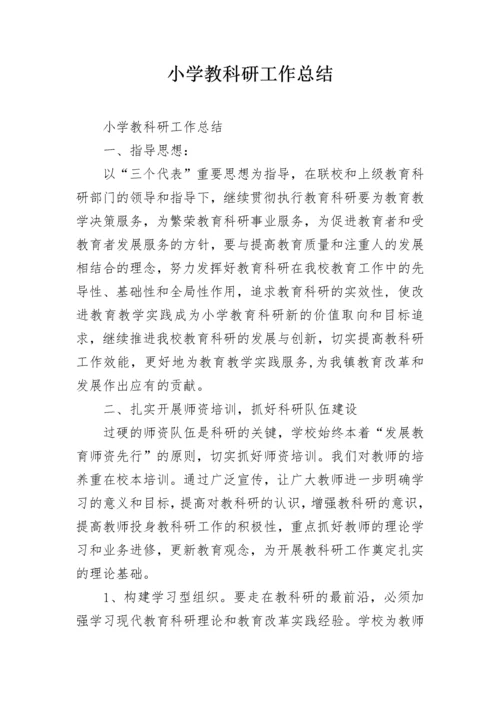 小学教科研工作总结

小学教科研工作总结

一、指导思想：

以“三个代表”重要思想为指导，在联校和上级教育科研部门的领导和指导下，继续贯彻执行教育科研要为教育教学决策服务，为繁荣教育科研事业服务，为促进教育者和受教育者发展服务的方针，要与提高教育质量和注重人的发展相结合的理念，努力发挥好教育科研在我校教育工作中的先导性、基础性和全局性作用，追求教育科研的实效性，使改进教育教学实践成为小学教育科研新的价值取向和目标追求，继续推进我校教育科研的发展与创新，切实提高教科研工作效能，更好地为教育教学实践服务，为我镇教育改革和发展作出应有的贡献。

二、扎实开展师资培训，抓好科研队伍建设

过硬的师资队伍是科研的关键，学校始终本着“发展教育师资先行”的原则，切实抓好师资培训。我们对教师的培养重在校本培训。通过广泛宣传，让广大教师进一步明确学习的意义和目标，提高对教科研的认识，增强教科研的意识，提高教师投身教科研工作的积极性，重点抓好教师的理论学习和业务进修，更新教育观念，为开展教科研工作奠定扎实的理论基础。

1、构建学习型组织。要走在教科研的最前沿，必须加强学习现代教育科研理论和教育改革实践经验。学校为教师